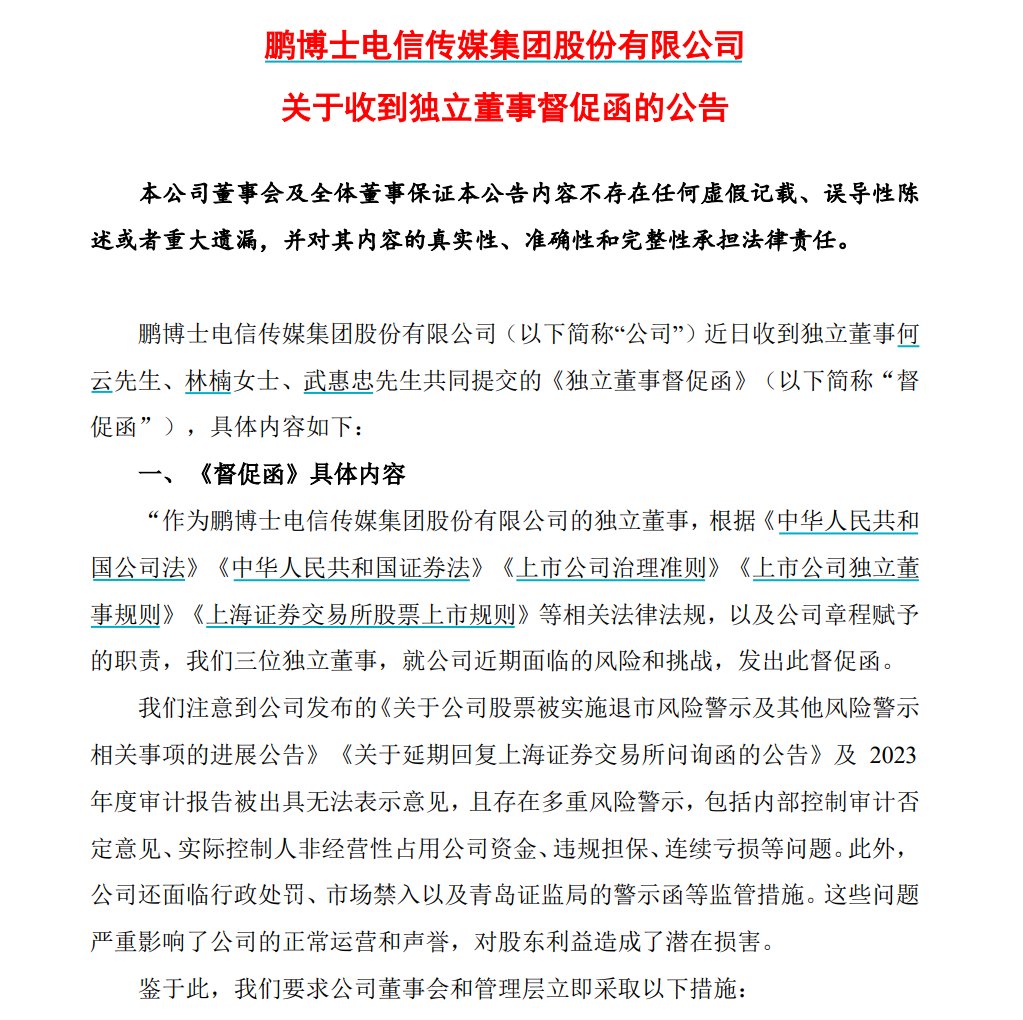 鹏博士电信传媒集团股份有限公司

关于收到独立董事督促函的公告

本公司董事会及全体董事保证本公告内容不存在任何虚假记载、误导性陈述或者重大遗漏，并对其内容的真实性、准确性和完整性承担法律责任。

鹏博士电信传媒集团股份有限公司（以下简称“公司”）近日收到独立董事何云先生、林楠女士、武惠忠先生共同提交的《独立董事督促函》（以下简称“督促函”），具体内容如下：

一、《督促函》具体内容

“作为鹏博士电信传媒集团股份有限公司的独立董事，根据《中华人民共和国公司法》《中华人民共和国证券法》《上市公司治理准则》《上市公司独立董事规则》《上海证券交易所股票上市规则》等相关法律法规，以及公司章程赋予的职责，我们三位独立董事，就公司近期面临的风险和挑战，发出此督促函。

我们注意到公司发布的《关于公司股票被实施退市风险警示及其他风险警示相关事项的进展公告》《关于延期回复上海证券交易所问询函的公告》及 2023 年度审计报告被出具无法表示意见，且存在多重风险警示，包括内部控制审计否定意见、实际控制人非经营性占用公司资金、违规担保、连续亏损等问题。此外，公司还面临行政处罚、市场禁入以及青岛证监局的警示函等监管措施。这些问题严重影响了公司的正常运营和声誉，对股东利益造成了潜在损害。

鉴于此，我们要求公司董事会和管理层立即采取以下措施：